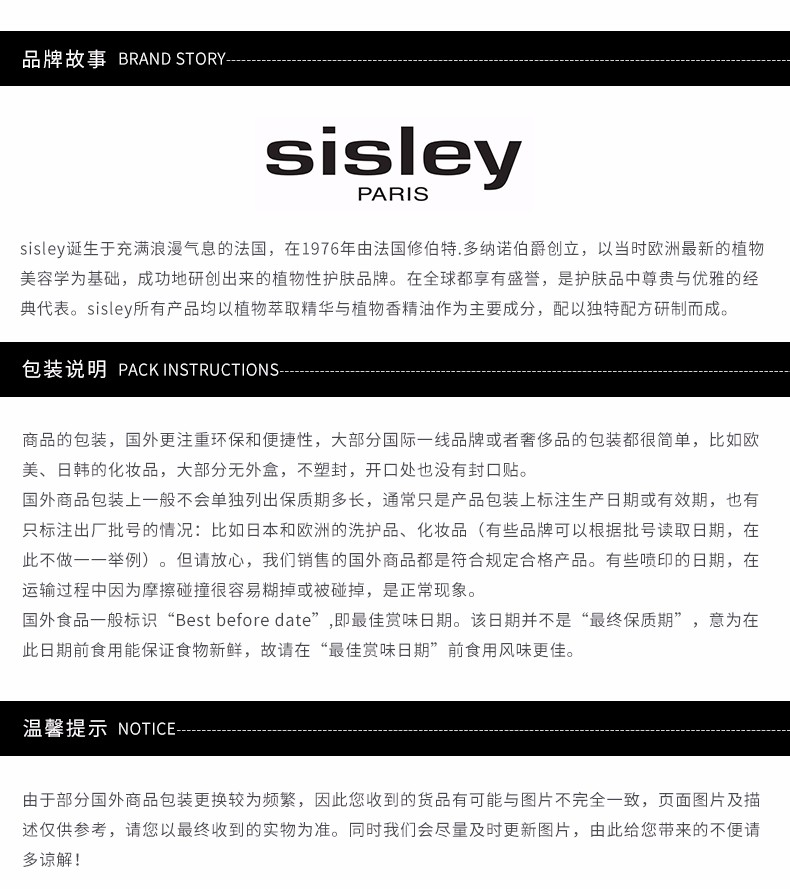 品牌故事 BRAND STORY

sisley
PARIS

sisley诞生于充满浪漫气息的法国，在1976年由法国修伯特.多纳诺伯爵创立，以当时欧洲最新的植物美容学为基础，成功地研创出来的植物性护肤品牌。在全球都享有盛誉，是护肤品中尊贵与优雅的经典代表。sisley所有产品均以植物萃取精华与植物香精油作为主要成分，配以独特配方研制而成。

包装说明 PACK INSTRUCTIONS

商品的包装，国外更注重环保和便捷性，大部分国际一线品牌或者奢侈品的包装都很简单，比如欧美、日韩的化妆品，大部分无外盒，不塑封，开口处也没有封口贴。
国外商品包装上一般不会单独列出保质期多长，通常只是产品包装上标注生产日期或有效期，也有只标注出厂批号的情况：比如日本和欧洲的洗护品、化妆品（有些品牌可以根据批号读取日期，在此不做一一举例）。但请放心，我们销售的国外商品都是符合规定合格产品。有些喷印的日期，在运输过程中因为摩擦碰撞很容易糊掉或被碰掉，是正常现象。
国外食品一般标识“Best before date”,即最佳赏味日期。该日期并不是“最终保质期”，意为在此日期前食用能保证食物新鲜，故请在“最佳赏味日期”前食用风味更佳。

温馨提示 NOTICE

由于部分国外商品包装更换较为频繁，因此您收到的货品有可能与图片不完全一致，页面图片及描述仅供参考，请您以最终收到的实物为准。同时我们会尽量及时更新图片，由此给您带来的不便请多谅解！